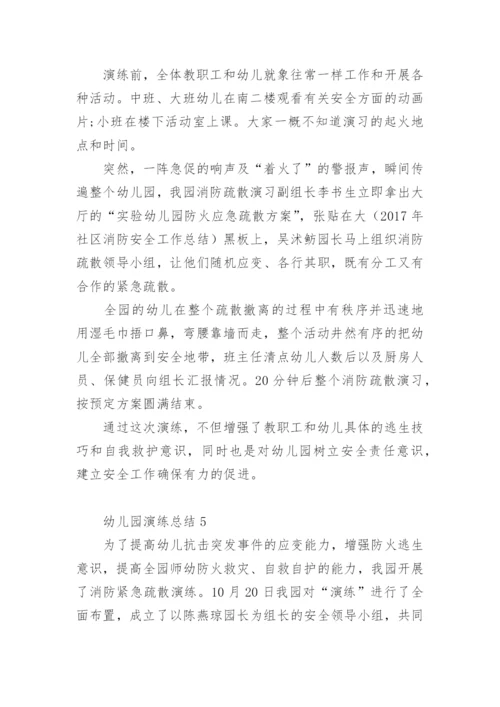 演练前，全体教职工和幼儿就象往常一样工作和开展各种活动。中班、大班幼儿在南二楼观看有关安全方面的动画片；小班在楼下活动室上课。大家一概不知道演习的起火地点和时间。

突然，一阵急促的响声及“着火了”的警报声，瞬间传遍整个幼儿园，我园消防疏散演习副组长李书生立即拿出大厅的“实验幼儿园防火应急疏散方案”，张贴在大（2017年社区消防安全工作总结）黑板上，吴沭鲂园长马上组织消防疏散领导小组，让他们随机应变、各行其职，既有分工又有合作的紧急疏散。

全园的幼儿在整个疏散撤离的过程中有秩序并迅速地用湿毛巾捂口鼻，弯腰靠墙而走，整个活动井然有序的把幼儿全部撤离到安全地带，班主任清点幼儿人数后以及厨房人员、保健员向组长汇报情况。20分钟后整个消防疏散演习，按预定方案圆满结束。

通过这次演练，不但增强了教职工和幼儿具体的逃生技巧和自我救护意识，同时也是对幼儿园树立安全责任意识，建立安全工作确保有力的促进。

幼儿园演练总结5

为了提高幼儿抗击突发事件的应变能力，增强防火逃生意识，提高全园师幼防火救灾、自救自护的能力，我园开展了消防紧急疏散演练。10月20日我园对“演练”进行了全面布置，成立了以陈燕琼园长为组长的安全领导小组，共同